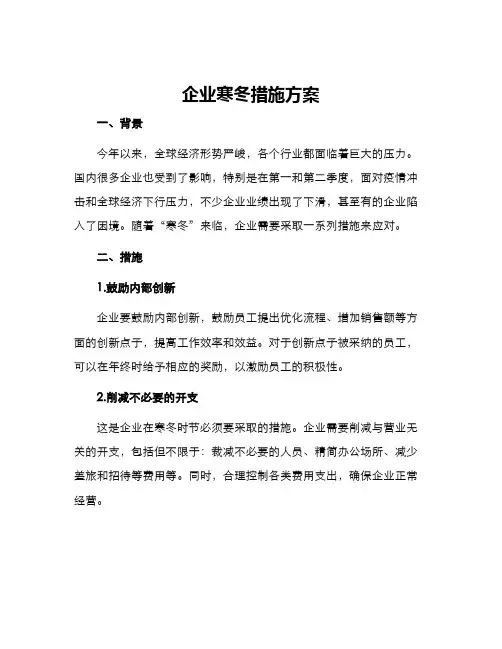 企业寒冬措施方案

一、背景

今年以来，全球经济形势严峻，各个行业都面临着巨大的压力。国内很多企业也受到了影响，特别是在第一和第二季度，面对疫情冲击和全球经济下行压力，不少企业业绩出现了下滑，甚至有的企业陷入了困境。随着“寒冬”来临，企业需要采取一系列措施来应对。

二、措施

1.鼓励内部创新

企业要鼓励内部创新，鼓励员工提出优化流程、增加销售额等方面的创新点子，提高工作效率和效益。对于创新点子被采纳的员工，可以在年终时给予相应的奖励，以激励员工的积极性。

2.削减不必要的开支

这是企业在寒冬时节必须要采取的措施。企业需要削减与营业无关的开支，包括但不限于：裁减不必要的人员、精简办公场所、减少差旅和招待等费用等。同时，合理控制各类费用支出，确保企业正常经营。